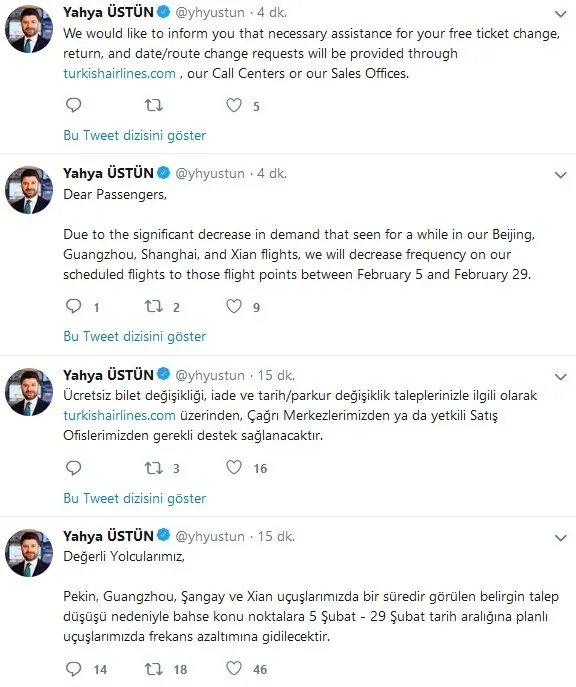 Yahya ÜSTÜN @yhyustun · 4 dk.
We would like to inform you that necessary assistance for your free ticket change, return, and date/route change requests will be provided through turkishairlines.com , our Call Centers or our Sales Offices.

5

Bu Tweet dizisini göster

Yahya ÜSTÜN @yhyustun · 4 dk.
Dear Passengers,

Due to the significant decrease in demand that seen for a while in our Beijing, Guangzhou, Shanghai, and Xian flights, we will decrease frequency on our scheduled flights to those flight points between February 5 and February 29.

1 2 9

Bu Tweet dizisini göster

Yahya ÜSTÜN @yhyustun · 15 dk.
Ücretsiz bilet değişikliği, iade ve tarih/parkur değişiklik taleplerinizle ilgili olarak turkishairlines.com üzerinden, Çağrı Merkezlerimizden ya da yetkili Satış Ofislerimizden gerekli destek sağlanacaktır.

3 16

Bu Tweet dizisini göster

Yahya ÜSTÜN @yhyustun · 15 dk.
Değerli Yolcularımız,

Pekin, Guangzhou, Şangay ve Xian uçuşlarımızda bir süredir görülen belirgin talep düşüşü nedeniyle bahse konu noktalara 5 Şubat - 29 Şubat tarih aralığına planlı uçuşlarımızda frekans azaltımına gidilecektir.

14 18 46